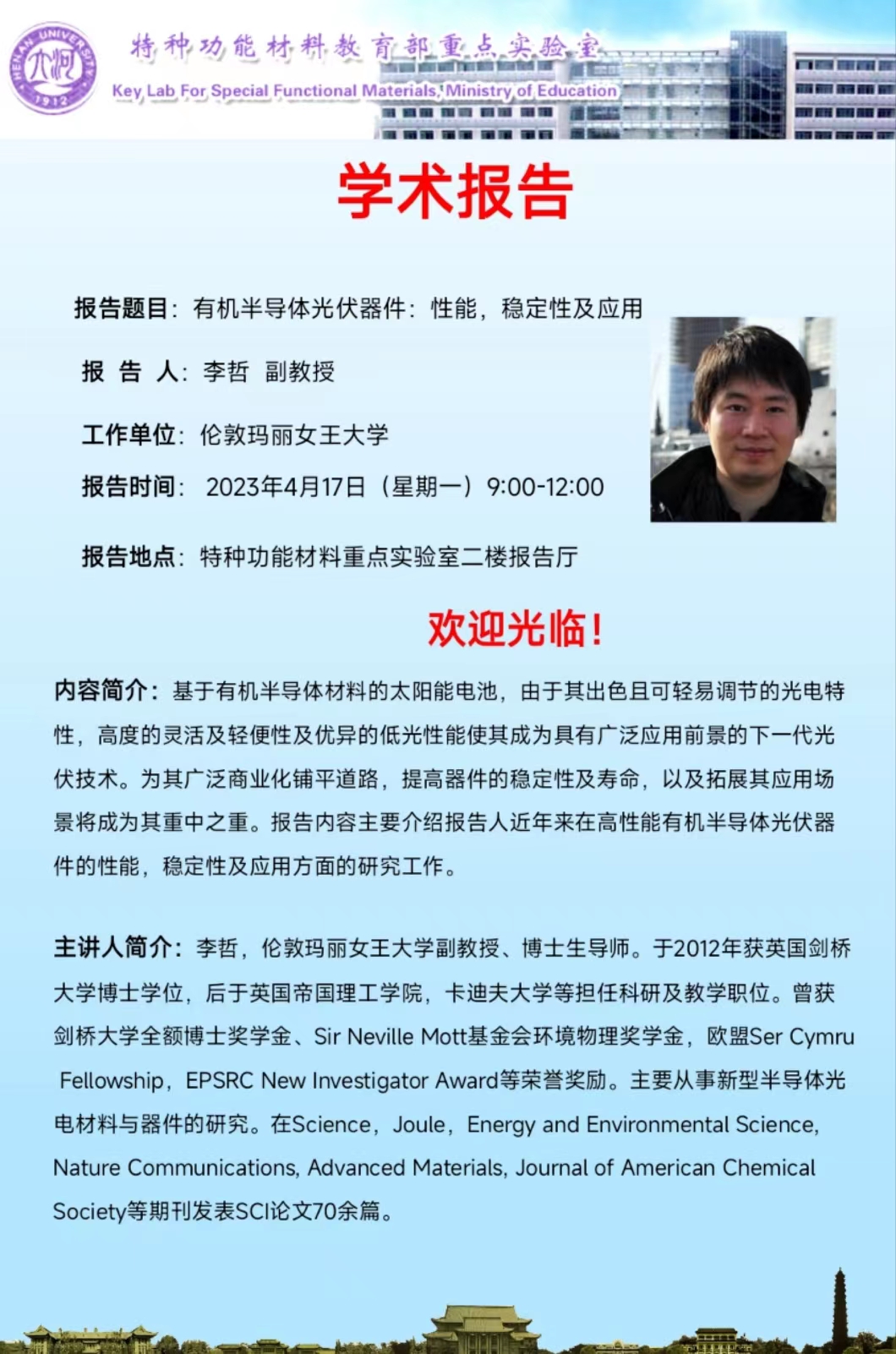 HENAN UNIVERSITY 1912

特种功能材料教育部重点实验室
Key Lab For Special Functional Materials, Ministry of Education

学术报告

报告题目：有机半导体光伏器件：性能，稳定性及应用

报 告 人：李哲 副教授

工作单位：伦敦玛丽女王大学

报告时间：2023年4月17日（星期一）9:00-12:00

报告地点：特种功能材料重点实验室二楼报告厅

欢迎光临！

内容简介：基于有机半导体材料的太阳能电池，由于其出色且可轻易调节的光电特性，高度的灵活及轻便性及优异的低光性能使其成为具有广泛应用前景的下一代光伏技术。为其广泛商业化铺平道路，提高器件的稳定性及寿命，以及拓展其应用场景将成为其重中之重。报告内容主要介绍报告人近年来在高性能有机半导体光伏器件的性能，稳定性及应用方面的研究工作。

主讲人简介：李哲，伦敦玛丽女王大学副教授、博士生导师。于2012年获英国剑桥大学博士学位，后于英国帝国理工学院，卡迪夫大学等担任科研及教学职位。曾获剑桥大学全额博士奖学金、Sir Neville Mott基金会环境物理奖学金，欧盟Ser Cymru Fellowship，EPSRC New Investigator Award等荣誉奖励。主要从事新型半导体光电材料与器件的研究。在Science，Joule，Energy and Environmental Science, Nature Communications, Advanced Materials, Journal of American Chemical Society等期刊发表SCI论文70余篇。